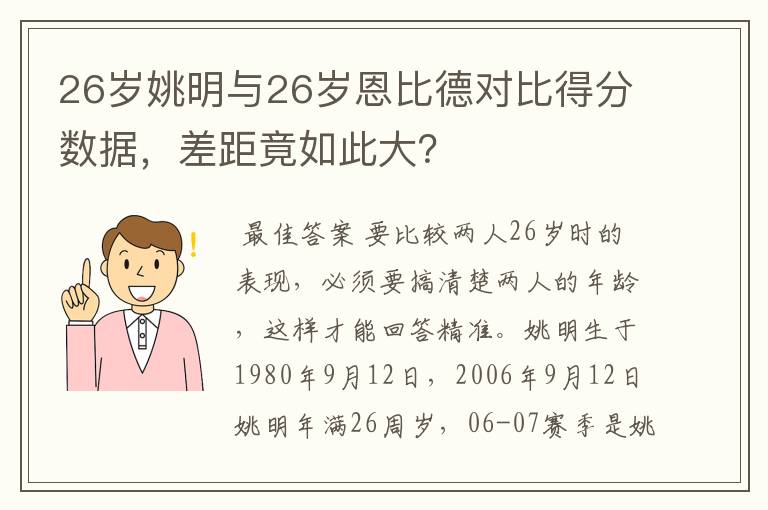 26岁姚明与26岁恩比德对比得分数据，差距竟如此大？

最佳答案 要比较两人26岁时的表现，必须要搞清楚两人的年龄，这样才能回答精准。姚明生于1980年9月12日，2006年9月12日姚明年满26周岁，06-07赛季是姚